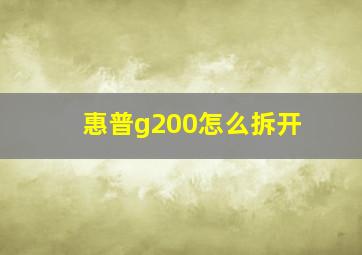 惠普g200怎么拆开